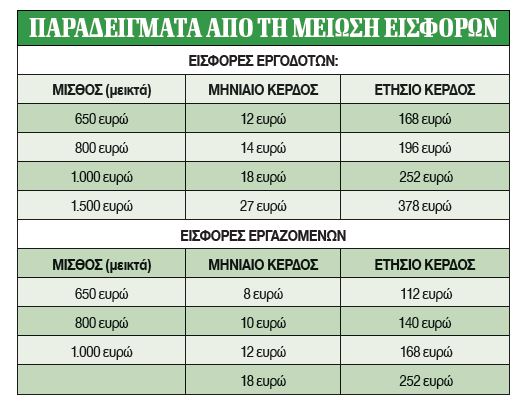 ΠΑΡΑΔΕΙΓΜΑΤΑ ΑΠΟ ΤΗ ΜΕΙΩΣΗ ΕΙΣΦΟΡΩΝ

ΕΙΣΦΟΡΕΣ ΕΡΓΟΔΟΤΩΝ:

| ΜΙΣΘΟΣ (μεικτά) | ΜΗΝΙΑΙΟ ΚΕΡΔΟΣ | ΕΤΗΣΙΟ ΚΕΡΔΟΣ |
|---|---|---|
| 650 ευρώ | 12 ευρώ | 168 ευρώ |
| 800 ευρώ | 14 ευρώ | 196 ευρώ |
| 1.000 ευρώ | 18 ευρώ | 252 ευρώ |
| 1.500 ευρώ | 27 ευρώ | 378 ευρώ |

ΕΙΣΦΟΡΕΣ ΕΡΓΑΖΟΜΕΝΩΝ

| ΜΙΣΘΟΣ (μεικτά) | ΜΗΝΙΑΙΟ ΚΕΡΔΟΣ | ΕΤΗΣΙΟ ΚΕΡΔΟΣ |
|---|---|---|
| 650 ευρώ | 8 ευρώ | 112 ευρώ |
| 800 ευρώ | 10 ευρώ | 140 ευρώ |
| 1.000 ευρώ | 12 ευρώ | 168 ευρώ |
|  | 18 ευρώ | 252 ευρώ |